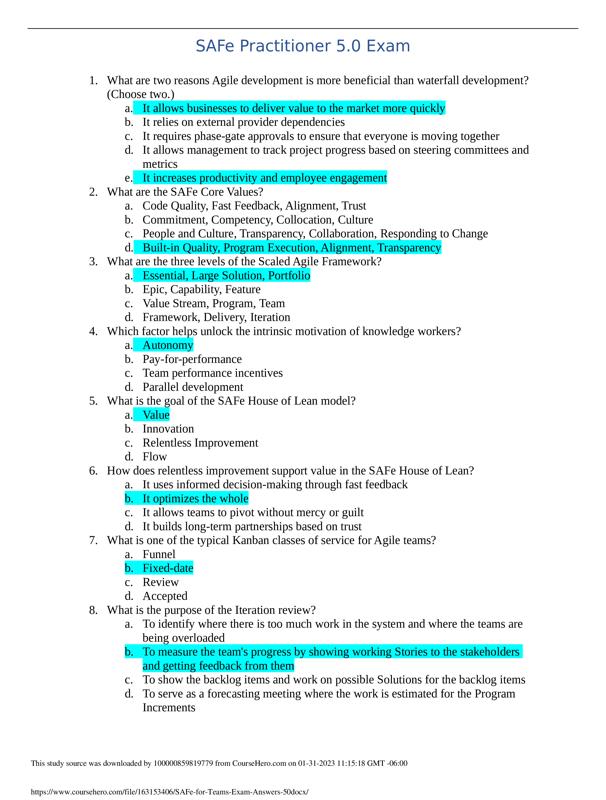 SAFe Practitioner 5.0 Exam

1. What are two reasons Agile development is more beneficial than waterfall development? (Choose two.)
a. It allows businesses to deliver value to the market more quickly
b. It relies on external provider dependencies
c. It requires phase-gate approvals to ensure that everyone is moving together
d. It allows management to track project progress based on steering committees and metrics
e. It increases productivity and employee engagement
2. What are the SAFe Core Values?
a. Code Quality, Fast Feedback, Alignment, Trust
b. Commitment, Competency, Collocation, Culture
c. People and Culture, Transparency, Collaboration, Responding to Change
d. Built-in Quality, Program Execution, Alignment, Transparency
3. What are the three levels of the Scaled Agile Framework?
a. Essential, Large Solution, Portfolio
b. Epic, Capability, Feature
c. Value Stream, Program, Team
d. Framework, Delivery, Iteration
4. Which factor helps unlock the intrinsic motivation of knowledge workers?
a. Autonomy
b. Pay-for-performance
c. Team performance incentives
d. Parallel development
5. What is the goal of the SAFe House of Lean model?
a. Value
b. Innovation
c. Relentless Improvement
d. Flow
6. How does relentless improvement support value in the SAFe House of Lean?
a. It uses informed decision-making through fast feedback
b. It optimizes the whole
c. It allows teams to pivot without mercy or guilt
d. It builds long-term partnerships based on trust
7. What is one of the typical Kanban classes of service for Agile teams?
a. Funnel
b. Fixed-date
c. Review
d. Accepted
8. What is the purpose of the Iteration review?
a. To identify where there is too much work in the system and where the teams are being overloaded
b. To measure the team's progress by showing working Stories to the stakeholders and getting feedback from them
c. To show the backlog items and work on possible Solutions for the backlog items
d. To serve as a forecasting meeting where the work is estimated for the Program Increments

This study source was downloaded by 100000859819779 from CourseHero.com on 01-31-2023 11:15:18 GMT -06:00

https://www.coursehero.com/file/163153406/SAFe-for-Teams-Exam-Answers-50docx/